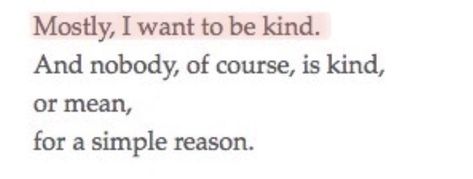 Mostly, I want to be kind.
And nobody, of course, is kind,
or mean,
for a simple reason.